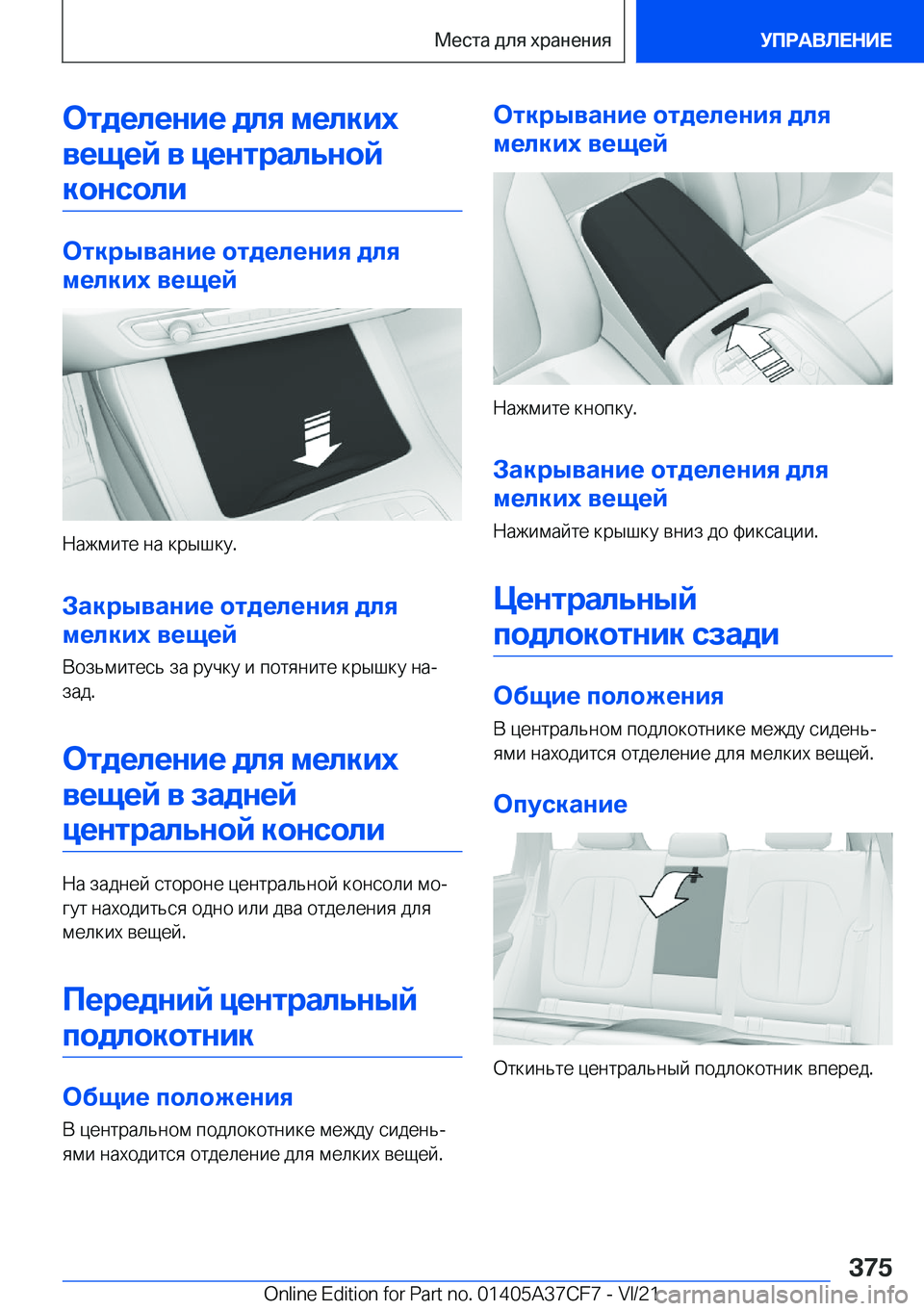 Места для хранения

УПРАВЛЕНИЕ

Отделение для мелких вещей в центральной консоли

Открывание отделения для мелких вещей

Нажмите на крышку.

Закрывание отделения для мелких вещей

Возьмитесь за ручку и потяните крышку назад.

Отделение для мелких вещей в задней центральной консоли

На задней стороне центральной консоли могут находиться одно или два отделения для мелких вещей.

Передний центральный подлокотник

Общие положения

В центральном подлокотнике между сиденьями находится отделение для мелких вещей.

Открывание отделения для мелких вещей

Нажмите кнопку.

Закрывание отделения для мелких вещей

Нажимайте крышку вниз до фиксации.

Центральный подлокотник сзади

Общие положения

В центральном подлокотнике между сиденьями находится отделение для мелких вещей.

Опускание

Откиньте центральный подлокотник вперед.

375

Online Edition for Part no. 01405A37CF7 - VI/21

carmanualsonline.info